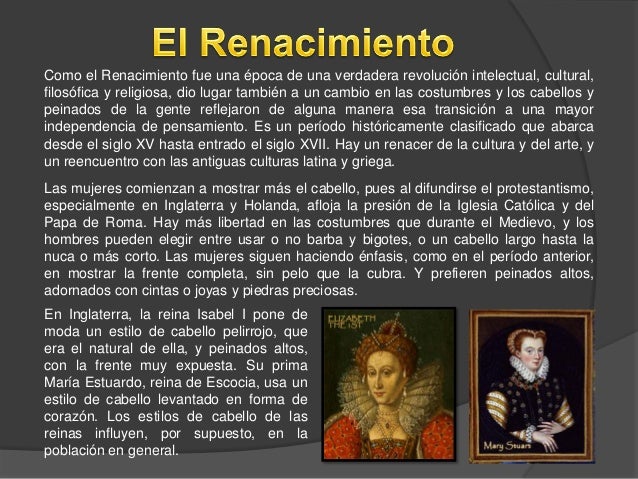 El Renacimiento

Como el Renacimiento fue una época de una verdadera revolución intelectual, cultural, filosófica y religiosa, dio lugar también a un cambio en las costumbres y los cabellos y peinados de la gente reflejaron de alguna manera esa transición a una mayor independencia de pensamiento. Es un período históricamente clasificado que abarca desde el siglo XV hasta entrado el siglo XVII. Hay un renacer de la cultura y del arte, y un reencuentro con las antiguas culturas latina y griega.

Las mujeres comienzan a mostrar más el cabello, pues al difundirse el protestantismo, especialmente en Inglaterra y Holanda, afloja la presión de la Iglesia Católica y del Papa de Roma. Hay más libertad en las costumbres que durante el Medievo, y los hombres pueden elegir entre usar o no barba y bigotes, o un cabello largo hasta la nuca o más corto. Las mujeres siguen haciendo énfasis, como en el período anterior, en mostrar la frente completa, sin pelo que la cubra. Y prefieren peinados altos, adornados con cintas o joyas y piedras preciosas.

En Inglaterra, la reina Isabel I pone de moda un estilo de cabello pelirrojo, que era el natural de ella, y peinados altos, con la frente muy expuesta. Su prima María Estuardo, reina de Escocia, usa un estilo de cabello levantado en forma de corazón. Los estilos de cabello de las reinas influyen, por supuesto, en la población en general.

ELIZABETH THE 1ST

Mary Stuart